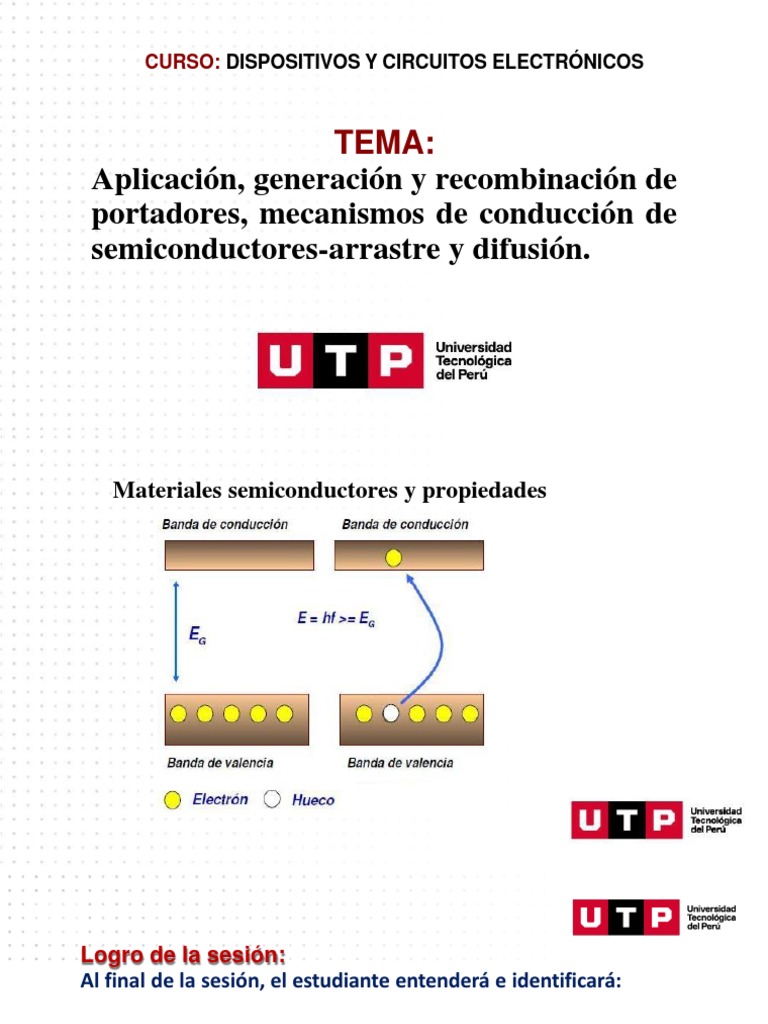 CURSO: DISPOSITIVOS Y CIRCUITOS ELECTRÓNICOS

TEMA:

Aplicación, generación y recombinación de portadores, mecanismos de conducción de semiconductores-arrastre y difusión.

UTP Universidad Tecnológica del Perú

Materiales semiconductores y propiedades

Banda de conducción

Banda de conducción

$E_G$

$E = hf >= E_G$

Banda de valencia

Banda de valencia

Electrón Hueco

UTP Universidad Tecnológica del Perú

UTP Universidad Tecnológica del Perú

Logro de la sesión:

Al final de la sesión, el estudiante entenderá e identificará: